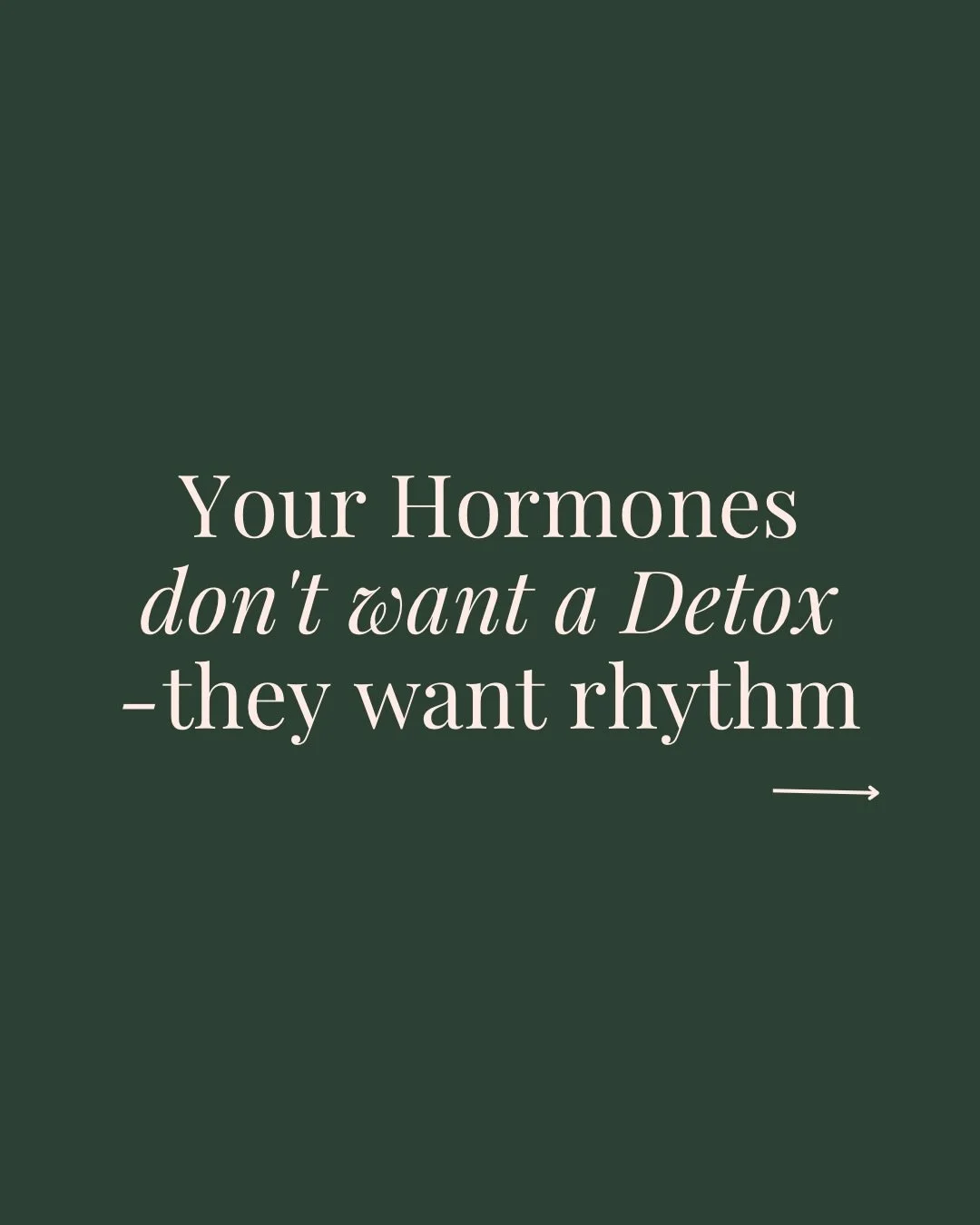 Your Hormones
don't want a Detox
-they want rhythm